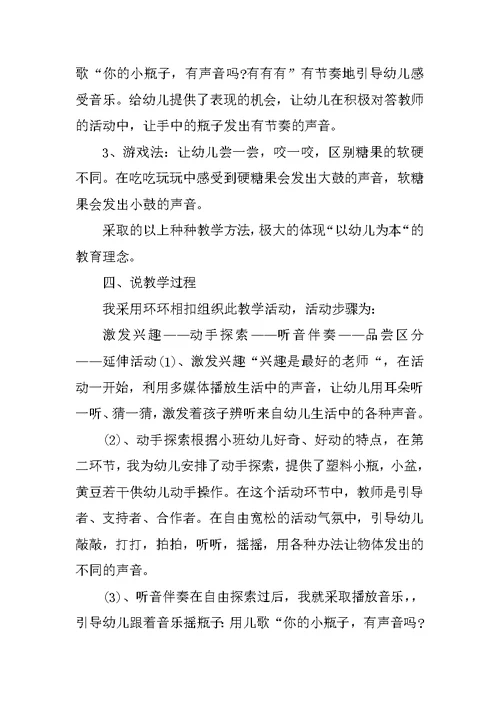 歌“你的小瓶子，有声音吗?有有有”有节奏地引导幼儿感受音乐。给幼儿提供了表现的机会，让幼儿在积极对答教师的活动中，让手中的瓶子发出有节奏的声音。

3、游戏法：让幼儿尝一尝，咬一咬，区别糖果的软硬不同。在吃吃玩玩中感受到硬糖果会发出大鼓的声音，软糖果会发出小鼓的声音。

采取的以上种种教学方法，极大的体现“以幼儿为本“的教育理念。

四、说教学过程

我采用环环相扣组织此教学活动，活动步骤为：

激发兴趣——动手探索——听音伴奏——品尝区分——延伸活动(1)、激发兴趣“兴趣是最好的老师“，在活动一开始，利用多媒体播放生活中的声音，让幼儿用耳朵听一听、猜一猜，激发着孩子辨听来自幼儿生活中的各种声音。

(2)、动手探索根据小班幼儿好奇、好动的特点，在第二环节，我为幼儿安排了动手探索，提供了塑料小瓶，小盆，黄豆若干供幼儿动手操作。在这个活动环节中，教师是引导者、支持者、合作者。在自由宽松的活动气氛中，引导幼儿敲敲，打打，拍拍，听听，摇摇，用各种办法让物体发出的不同的声音。

(3)、听音伴奏在自由探索过后，我就采取播放音乐，，引导幼儿跟着音乐摇瓶子:用儿歌“你的小瓶子，有声音吗?